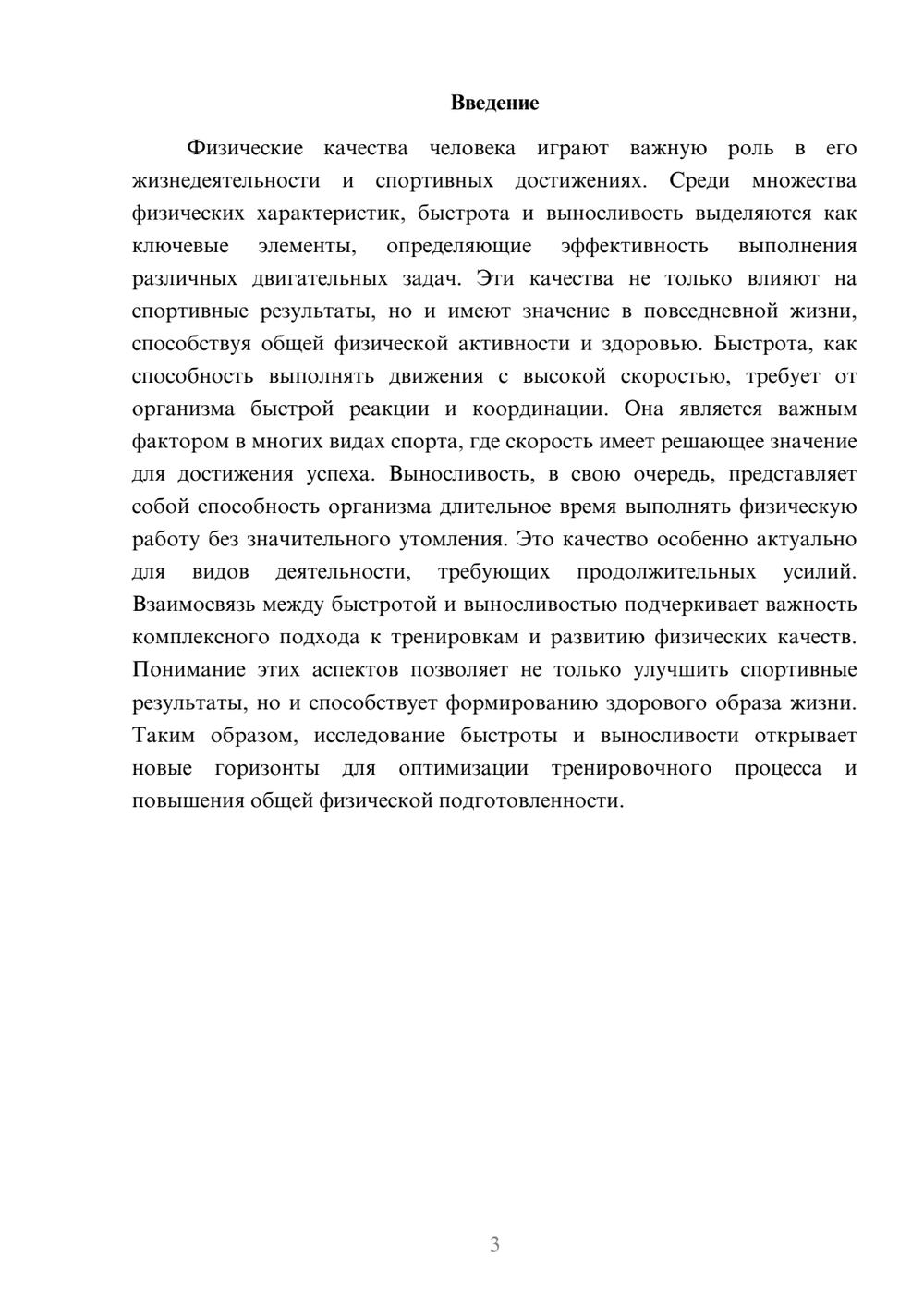 Введение

Физические качества человека играют важную роль в его жизнедеятельности и спортивных достижениях. Среди множества физических характеристик, быстрота и выносливость выделяются как ключевые элементы, определяющие эффективность выполнения различных двигательных задач. Эти качества не только влияют на спортивные результаты, но и имеют значение в повседневной жизни, способствуя общей физической активности и здоровью. Быстрота, как способность выполнять движения с высокой скоростью, требует от организма быстрой реакции и координации. Она является важным фактором в многих видах спорта, где скорость имеет решающее значение для достижения успеха. Выносливость, в свою очередь, представляет собой способность организма длительное время выполнять физическую работу без значительного утомления. Это качество особенно актуально для видов деятельности, требующих продолжительных усилий. Взаимосвязь между быстротой и выносливостью подчеркивает важность комплексного подхода к тренировкам и развитию физических качеств. Понимание этих аспектов позволяет не только улучшить спортивные результаты, но и способствует формированию здорового образа жизни. Таким образом, исследование быстроты и выносливости открывает новые горизонты для оптимизации тренировочного процесса и повышения общей физической подготовленности.

3